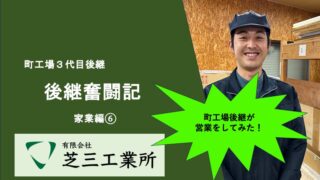 町工場３代目後継

後継奮闘記

家業編⑥

有限会社
芝三工業所

町工場後継が
営業をしてみた！